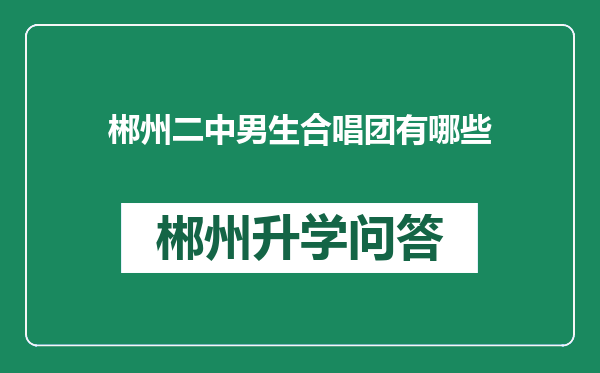 郴州二中男生合唱团有哪些

郴州升学问答